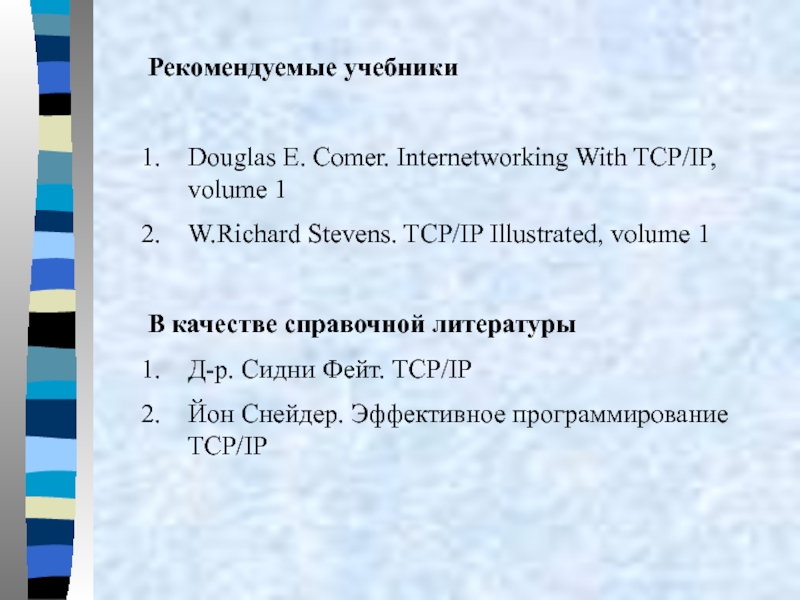 Рекомендуемые учебники

1. Douglas E. Comer. Internetworking With TCP/IP, volume 1
2. W.Richard Stevens. TCP/IP Illustrated, volume 1

В качестве справочной литературы
1. Д-р. Сидни Фейт. TCP/IP
2. Йон Снейдер. Эффективное программирование TCP/IP